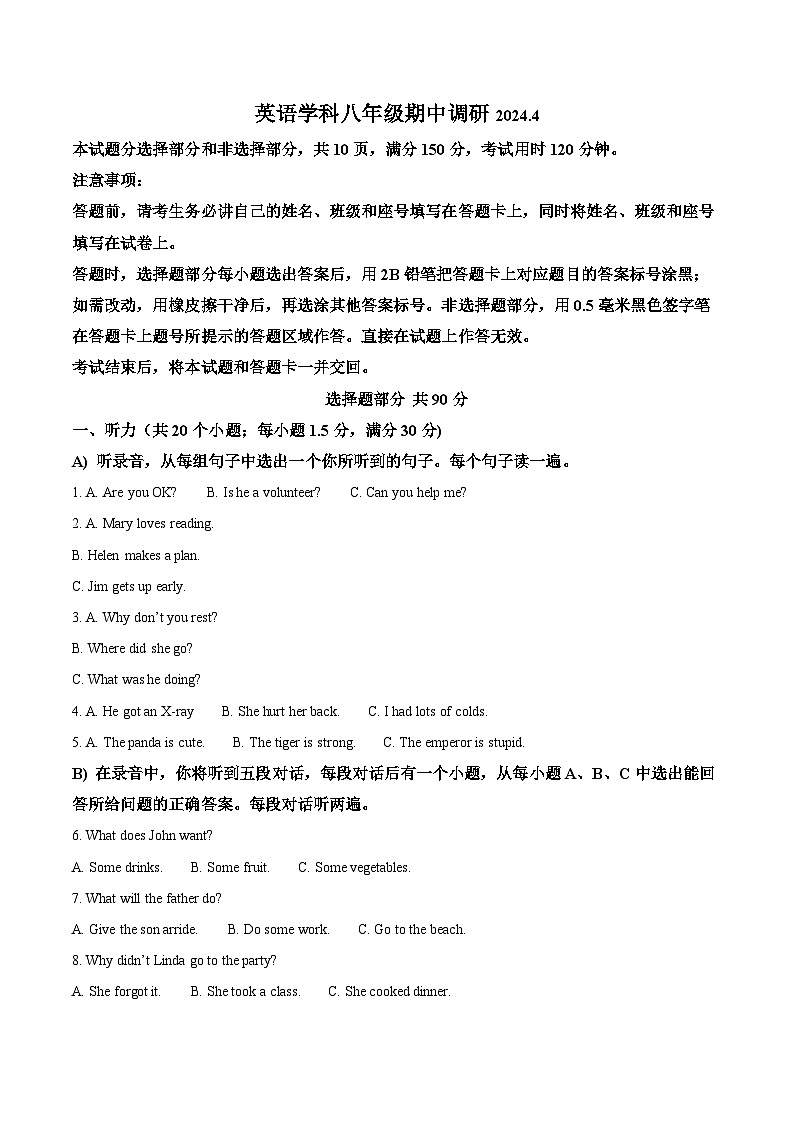 英语学科八年级期中调研 2024.4

本试题分选择部分和非选择部分，共 10 页，满分 150 分，考试用时 120 分钟。

注意事项：

答题前，请考生务必讲自己的姓名、班级和座号填写在答题卡上，同时将姓名、班级和座号填写在试卷上。

答题时，选择题部分每小题选出答案后，用 2B 铅笔把答题卡上对应题目的答案标号涂黑；如需改动，用橡皮擦干净后，再选涂其他答案标号。非选择题部分，用 0.5 毫米黑色签字笔在答题卡上题号所提示的答题区域作答。直接在试题上作答无效。

考试结束后，将本试题和答题卡一并交回。

选择题部分 共 90 分

一、听力（共 20 个小题；每小题 1.5 分，满分 30 分）

A) 听录音，从每组句子中选出一个你所听到的句子。每个句子读一遍。

1. A. Are you OK? B. Is he a volunteer? C. Can you help me?

2. A. Mary loves reading.

B. Helen makes a plan.

C. Jim gets up early.

3. A. Why don't you rest?

B. Where did she go?

C. What was he doing?

4. A. He got an X-ray B. She hurt her back. C. I had lots of colds.

5. A. The panda is cute. B. The tiger is strong. C. The emperor is stupid.

B) 在录音中，你将听到五段对话，每段对话后有一个小题，从每小题 A、B、C 中选出能回答所给问题的正确答案。每段对话听两遍。

6. What does John want?

A. Some drinks. B. Some fruit. C. Some vegetables.

7. What will the father do?

A. Give the son arride. B. Do some work. C. Go to the beach.

8. Why didn't Linda go to the party?

A. She forgot it. B. She took a class. C. She cooked dinner.